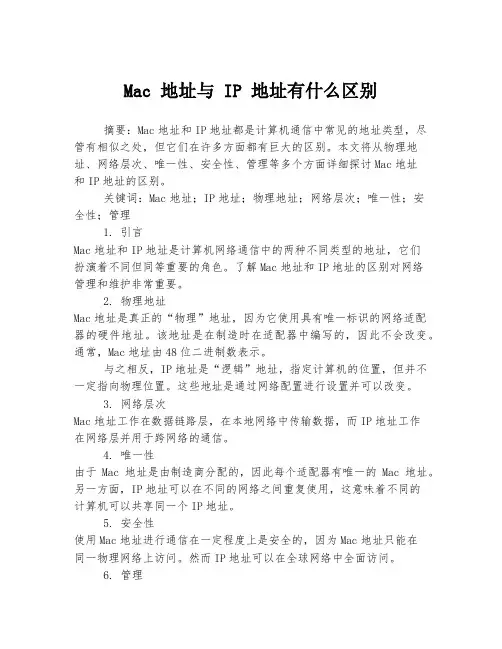 Mac 地址与 IP 地址有什么区别

摘要：Mac 地址和 IP 地址都是计算机通信中常见的地址类型，尽管有相似之处，但它们在许多方面都有巨大的区别。本文将从物理地址、网络层次、唯一性、安全性、管理等多个方面详细探讨 Mac 地址和 IP 地址的区别。

关键词：Mac 地址；IP 地址；物理地址；网络层次；唯一性；安全性；管理

1. 引言

Mac 地址和 IP 地址是计算机网络通信中的两种不同类型的地址，它们扮演着不同但同等重要的角色。了解 Mac 地址和 IP 地址的区别对网络管理和维护非常重要。

2. 物理地址

Mac 地址是真正的“物理”地址，因为它使用具有唯一标识的网络适配器的硬件地址。该地址是在制造时在适配器中编写的，因此不会改变。通常，Mac 地址由 48 位二进制数表示。

与之相反，IP 地址是“逻辑”地址，指定计算机的位置，但并不一定指向物理位置。这些地址是通过网络配置进行设置并可以改变。

3. 网络层次

Mac 地址工作在数据链路层，在本地网络中传输数据，而 IP 地址工作在网络层并用于跨网络的通信。

4. 唯一性

由于 Mac 地址是由制造商分配的，因此每个适配器有唯一的 Mac 地址。另一方面，IP 地址可以在不同的网络之间重复使用，这意味着不同的计算机可以共享同一个 IP 地址。

5. 安全性

使用 Mac 地址进行通信在一定程度上是安全的，因为 Mac 地址只能在同一物理网络上访问。然而 IP 地址可以在全球网络中全面访问。

6. 管理